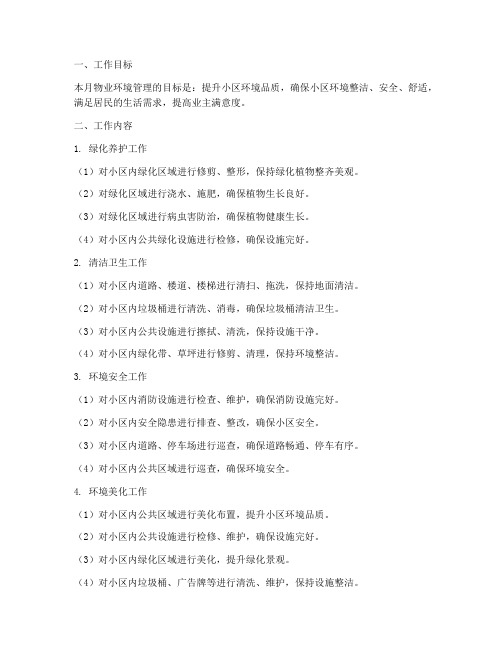 一、工作目标

本月物业环境管理的目标是：提升小区环境品质，确保小区环境整洁、安全、舒适，满足居民的生活需求，提高业主满意度。

二、工作内容

1. 绿化养护工作

（1）对小区内绿化区域进行修剪、整形，保持绿化植物整齐美观。

（2）对绿化区域进行浇水、施肥，确保植物生长良好。

（3）对绿化区域进行病虫害防治，确保植物健康生长。

（4）对小区内公共绿化设施进行检修，确保设施完好。

2. 清洁卫生工作

（1）对小区内道路、楼道、楼梯进行清扫、拖洗，保持地面清洁。

（2）对小区内垃圾桶进行清洗、消毒，确保垃圾桶清洁卫生。

（3）对小区内公共设施进行擦拭、清洗，保持设施干净。

（4）对小区内绿化带、草坪进行修剪、清理，保持环境整洁。

3. 环境安全工作

（1）对小区内消防设施进行检查、维护，确保消防设施完好。

（2）对小区内安全隐患进行排查、整改，确保小区安全。

（3）对小区内道路、停车场进行巡查，确保道路畅通、停车有序。

（4）对小区内公共区域进行巡查，确保环境安全。

4. 环境美化工作

（1）对小区内公共区域进行美化布置，提升小区环境品质。

（2）对小区内公共设施进行检修、维护，确保设施完好。

（3）对小区内绿化区域进行美化，提升绿化景观。

（4）对小区内垃圾桶、广告牌等进行清洗、维护，保持设施整洁。